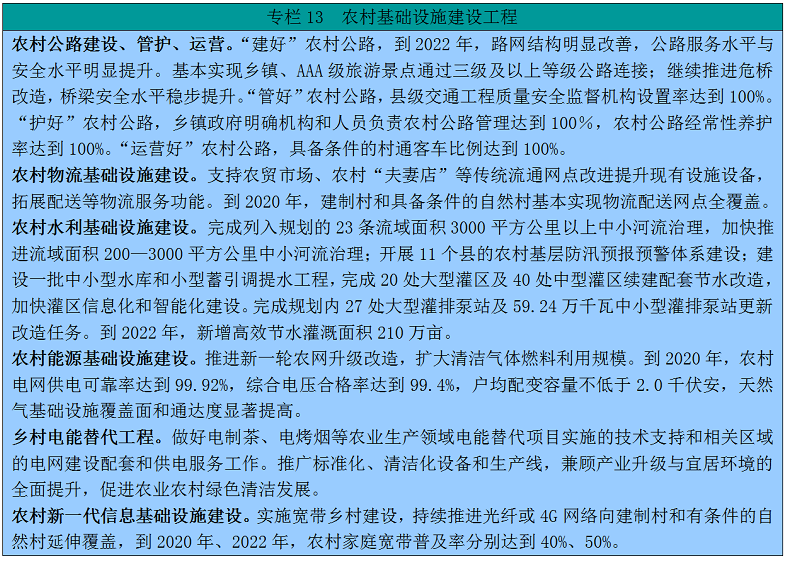 专栏13 农村基础设施建设工程

农村公路建设、管护、运营。“建好”农村公路，到2022年，路网结构明显改善，公路服务水平与安全水平明显提升。基本实现乡镇、AAA级旅游景点通过三级及以上等级公路连接；继续推进危桥改造，桥梁安全水平稳步提升。“管好”农村公路，县级交通工程质量安全监督机构设置率达到100%。“护好”农村公路，乡镇政府明确机构和人员负责农村公路管理达到100%，农村公路经常性养护率达到100%。“运营好”农村公路，具备条件的村通客车比例达到100%。

农村物流基础设施建设。支持农贸市场、农村“夫妻店”等传统流通网点改进提升现有设施设备，拓展配送等物流服务功能。到2020年，建制村和具备条件的自然村基本实现物流配送网点全覆盖。

农村水利基础设施建设。完成列入规划的23条流域面积3000平方公里以上中小河流治理，加快推进流域面积200—3000平方公里中小河流治理；开展11个县的农村基层防汛预报预警体系建设；建设一批中小型水库和小型蓄引调提水工程，完成20处大型灌区及40处中型灌区续建配套节水改造，加快灌区信息化和智能化建设。完成规划内27处大型灌排泵站及59.24万千瓦中小型灌排泵站更新改造任务。到2022年，新增高效节水灌溉面积210万亩。

农村能源基础设施建设。推进新一轮农网升级改造，扩大清洁气体燃料利用规模。到2020年，农村电网供电可靠率达到99.92%，综合电压合格率达到99.4%，户均配变容量不低于2.0千伏安，天然气基础设施覆盖面和通达度显著提高。

乡村电能替代工程。做好电制茶、电烤烟等农业生产领域电能替代项目实施的技术支持和相关区域的电网建设配套和供电服务工作。推广标准化、清洁化设备和生产线，兼顾产业升级与宜居环境的全面提升，促进农业农村绿色清洁发展。

农村新一代信息基础设施建设。实施宽带乡村建设，持续推进光纤或4G网络向建制村和有条件的自然村延伸覆盖，到2020年、2022年，农村家庭宽带普及率分别达到40%、50%。